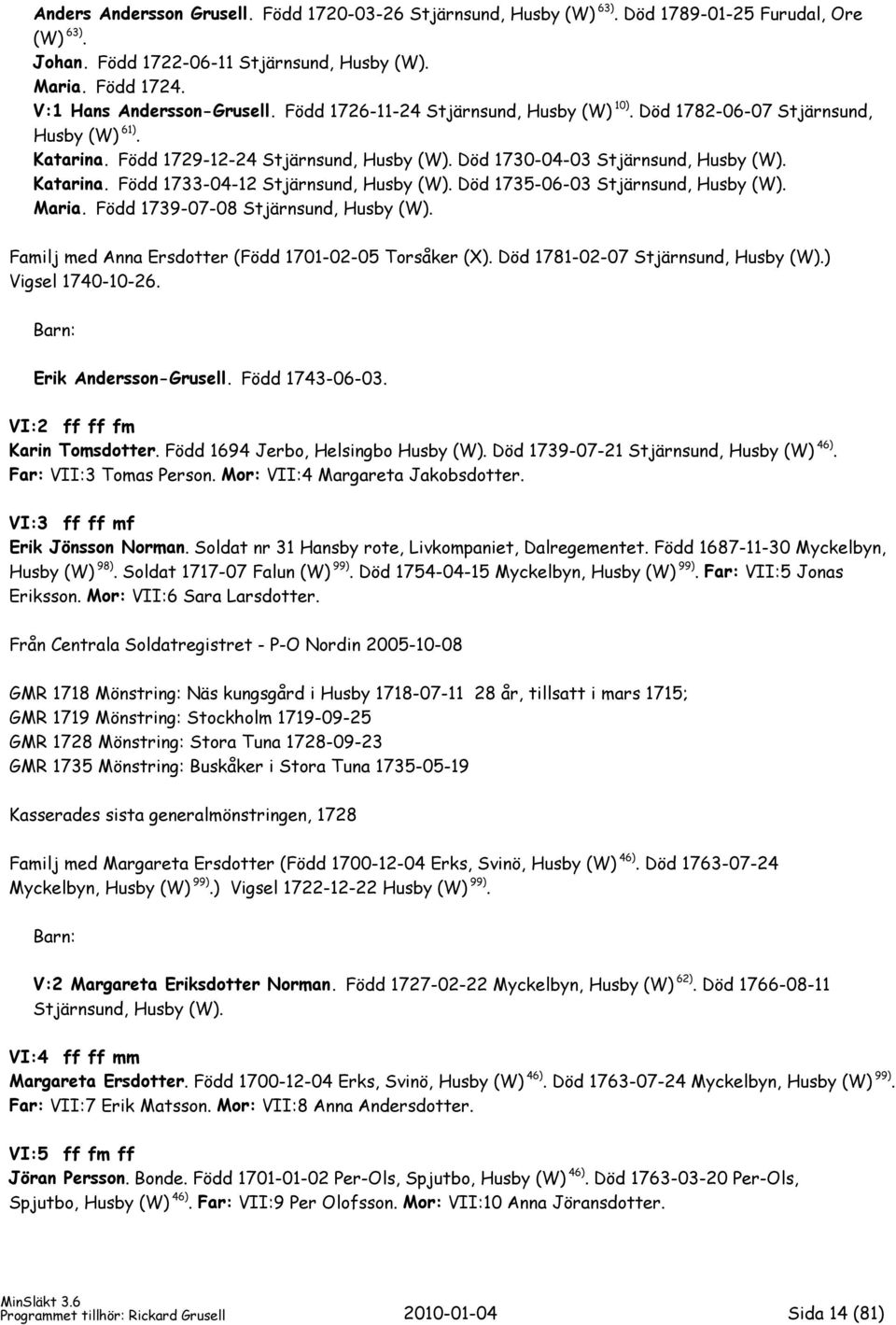 Anders Andersson Grusell. Född 1720-03-26 Stjärnsund, Husby (W) $^{63)}$. Död 1789-01-25 Furudal, Ore (W) $^{63)}$.
Johan. Född 1722-06-11 Stjärnsund, Husby (W).
Maria. Född 1724.
V:1 Hans Andersson-Grusell. Född 1726-11-24 Stjärnsund, Husby (W) $^{10)}$. Död 1782-06-07 Stjärnsund, Husby (W) $^{61)}$.
Katarina. Född 1729-12-24 Stjärnsund, Husby (W). Död 1730-04-03 Stjärnsund, Husby (W).
Katarina. Född 1733-04-12 Stjärnsund, Husby (W). Död 1735-06-03 Stjärnsund, Husby (W).
Maria. Född 1739-07-08 Stjärnsund, Husby (W).

Familj med Anna Ersdotter (Född 1701-02-05 Torsåker (X). Död 1781-02-07 Stjärnsund, Husby (W).) Vigsel 1740-10-26.

Barn:

Erik Andersson-Grusell. Född 1743-06-03.

VI:2 ff ff fm
Karin Tomsdotter. Född 1694 Jerbo, Helsingbo Husby (W). Död 1739-07-21 Stjärnsund, Husby (W) $^{46)}$.
Far: VII:3 Tomas Person. Mor: VII:4 Margareta Jakobsdotter.

VI:3 ff ff mf
Erik Jönsson Norman. Soldat nr 31 Hansby rote, Livkompaniet, Dalregementet. Född 1687-11-30 Myckelbyn, Husby (W) $^{98)}$. Soldat 1717-07 Falun (W) $^{99)}$. Död 1754-04-15 Myckelbyn, Husby (W) $^{99)}$. Far: VII:5 Jonas Eriksson. Mor: VII:6 Sara Larsdotter.

Från Centrala Soldatregistret - P-O Nordin 2005-10-08

GMR 1718 Mönstring: Näs kungsgård i Husby 1718-07-11 28 år, tillsatt i mars 1715;
GMR 1719 Mönstring: Stockholm 1719-09-25
GMR 1728 Mönstring: Stora Tuna 1728-09-23
GMR 1735 Mönstring: Buskåker i Stora Tuna 1735-05-19

Kasserades sista generalmönstringen, 1728

Familj med Margareta Ersdotter (Född 1700-12-04 Erks, Svinö, Husby (W) $^{46)}$. Död 1763-07-24 Myckelbyn, Husby (W) $^{99)}$.) Vigsel 1722-12-22 Husby (W) $^{99)}$.

Barn:

V:2 Margareta Eriksdotter Norman. Född 1727-02-22 Myckelbyn, Husby (W) $^{62)}$. Död 1766-08-11 Stjärnsund, Husby (W).

VI:4 ff ff mm
Margareta Ersdotter. Född 1700-12-04 Erks, Svinö, Husby (W) $^{46)}$. Död 1763-07-24 Myckelbyn, Husby (W) $^{99)}$.
Far: VII:7 Erik Matsson. Mor: VII:8 Anna Andersdotter.

VI:5 ff fm ff
Jöran Persson. Bonde. Född 1701-01-02 Per-Ols, Spjutbo, Husby (W) $^{46)}$. Död 1763-03-20 Per-Ols, Spjutbo, Husby (W) $^{46)}$. Far: VII:9 Per Olofsson. Mor: VII:10 Anna Jöransdotter.

MinSläkt 3.6
Programmet tillhör: Rickard Grusell 2010-01-04 Sida 14 (81)